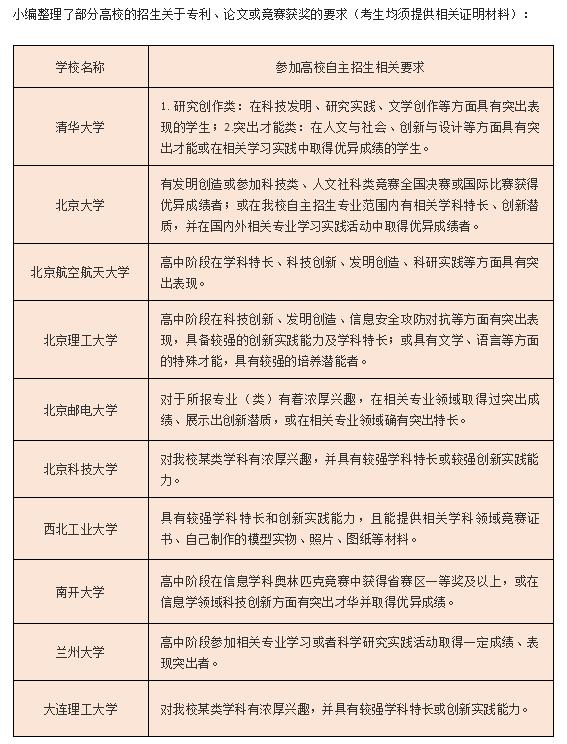 小编整理了部分高校的招生关于专利、论文或竞赛获奖的要求（考生均须提供相关证明材料）：

| 学校名称 | 参加高校自主招生相关要求 |
|---|---|
| 清华大学 | 1. 研究创作类：在科技发明、研究实践、文学创作等方面具有突出表现的学生；2.突出才能类：在人文与社会、创新与设计等方面具有突出才能或在相关学习实践中取得优异成绩的学生。 |
| 北京大学 | 有发明创造或参加科技类、人文社科类竞赛全国决赛或国际比赛获得优异成绩者；或在我校自主招生专业范围内有相关学科特长、创新潜质，并在国内外相关专业学习实践活动中取得优异成绩者。 |
| 北京航空航天大学 | 高中阶段在学科特长、科技创新、发明创造、科研实践等方面具有突出表现。 |
| 北京理工大学 | 高中阶段在科技创新、发明创造、信息安全攻防对抗等方面有突出表现，具备较强的创新实践能力及学科特长；或具有文学、语言等方面的特殊才能，具有较强的培养潜能者。 |
| 北京邮电大学 | 对于所报专业（类）有着浓厚兴趣，在相关专业领域取得过突出成绩、展示出创新潜质，或在相关专业领域确有突出特长。 |
| 北京科技大学 | 对我校某类学科有浓厚兴趣，并具有较强学科特长或较强创新实践能力。 |
| 西北工业大学 | 具有较强学科特长和创新实践能力，且能提供相关学科领域竞赛证书、自己制作的模型实物、照片、图纸等材料。 |
| 南开大学 | 高中阶段在信息学科奥林匹克竞赛中获得省赛区一等奖及以上，或在信息学领域科技创新方面有突出才华并取得优异成绩。 |
| 兰州大学 | 高中阶段参加相关专业学习或者科学研究实践活动取得一定成绩、表现突出者。 |
| 大连理工大学 | 对我校某类学科有浓厚兴趣，并具有较强学科特长或创新实践能力。 |